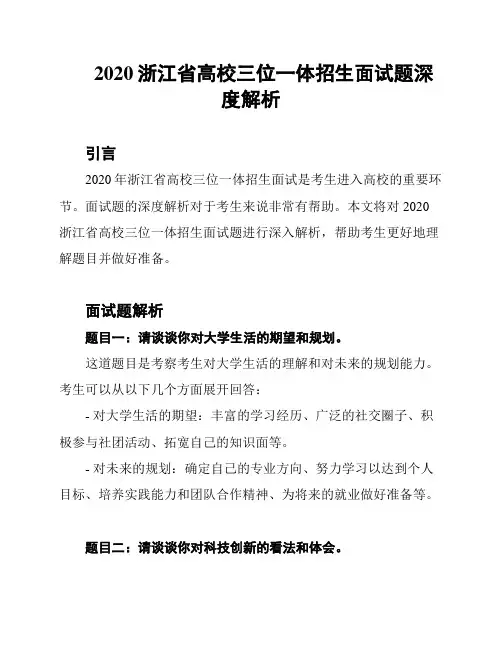 2020 浙江省高校三位一体招生面试题深度解析

引言

2020 年浙江省高校三位一体招生面试是考生进入高校的重要环节。面试题的深度解析对于考生来说非常有帮助。本文将对 2020 浙江省高校三位一体招生面试题进行深入解析，帮助考生更好地理解题目并做好准备。

面试题解析

题目一：请谈谈你对大学生活的期望和规划。

这道题目是考察考生对大学生活的理解和对未来的规划能力。考生可以从以下几个方面展开回答：

- 对大学生活的期望：丰富的学习经历、广泛的社交圈子、积极参与社团活动、拓宽自己的知识面等。

- 对未来的规划：确定自己的专业方向、努力学习以达到个人目标、培养实践能力和团队合作精神、为将来的就业做好准备等。

题目二：请谈谈你对科技创新的看法和体会。